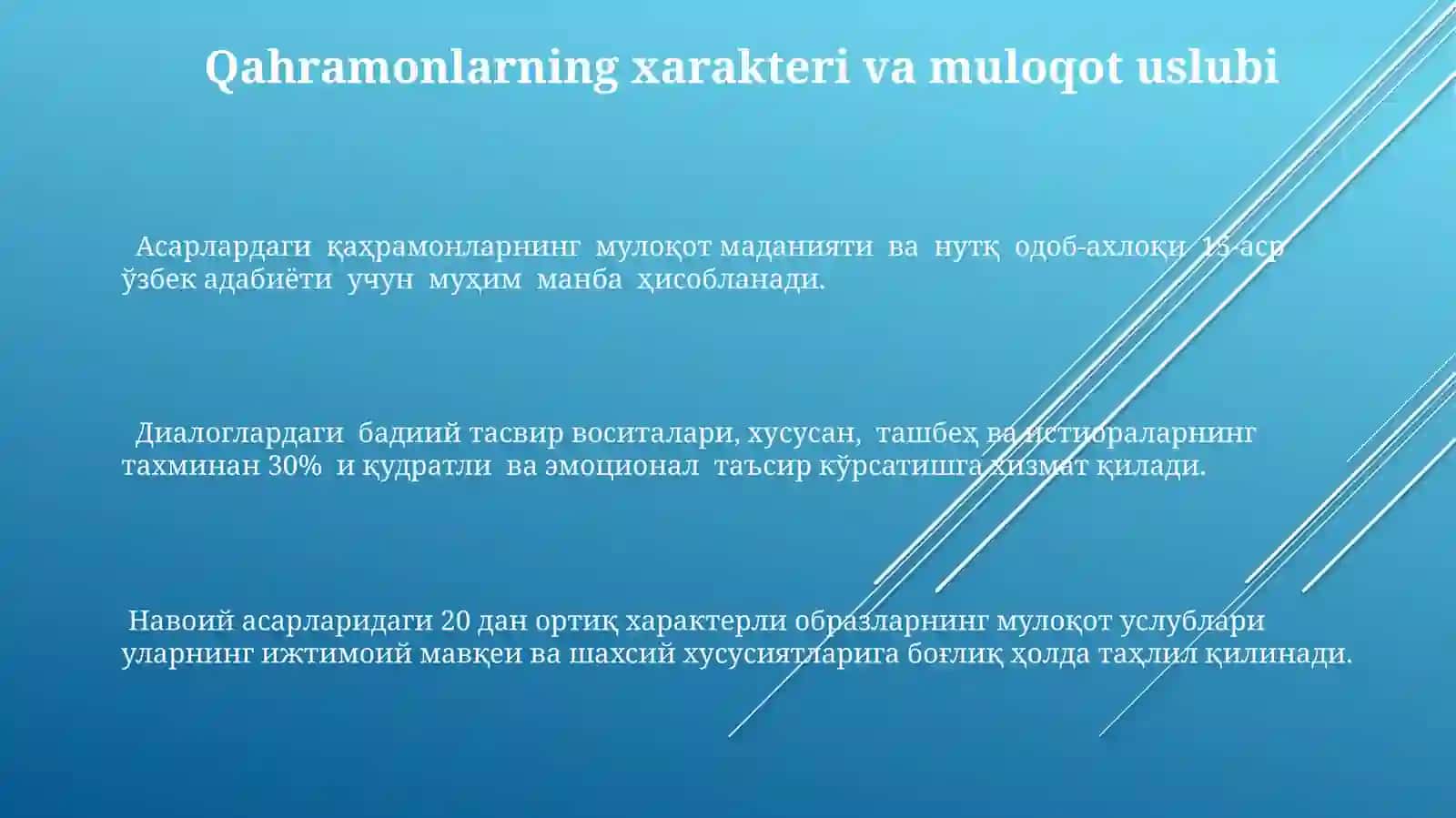 Qahramonlarning xarakteri va muloqot uslubi

Асарлардаги қаҳрамонларнинг мулоқот маданияти ва нутқ одоб-ахлоқи 15-аср ўзбек адабиёти учун муҳим манба ҳисобланади.

Диалоглардаги бадиий тасвир воситалари, хусусан, ташбеҳ ва истиораларнинг тахминан 30% и қудратли ва эмоционал таъсир кўрсатишга хизмат қилади.

Навоий асарларидаги 20 дан ортиқ характерли образларнинг мулоқот услублари уларнинг ижтимоий мавқеи ва шахсий хусусиятларига боғлиқ ҳолда таҳлил қилинади.